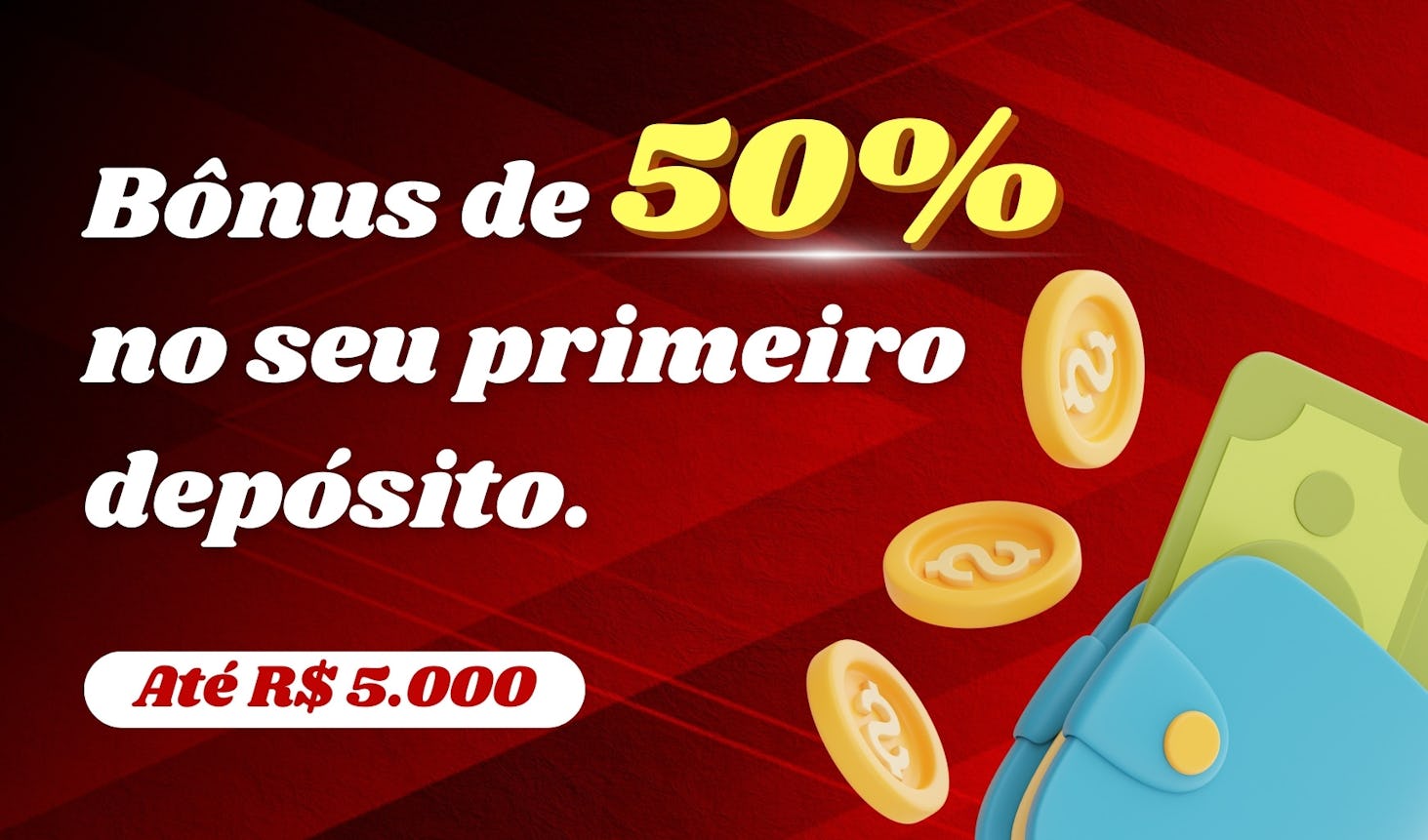 Bônus de 50% no seu primeiro depósito.

Até R$ 5.000